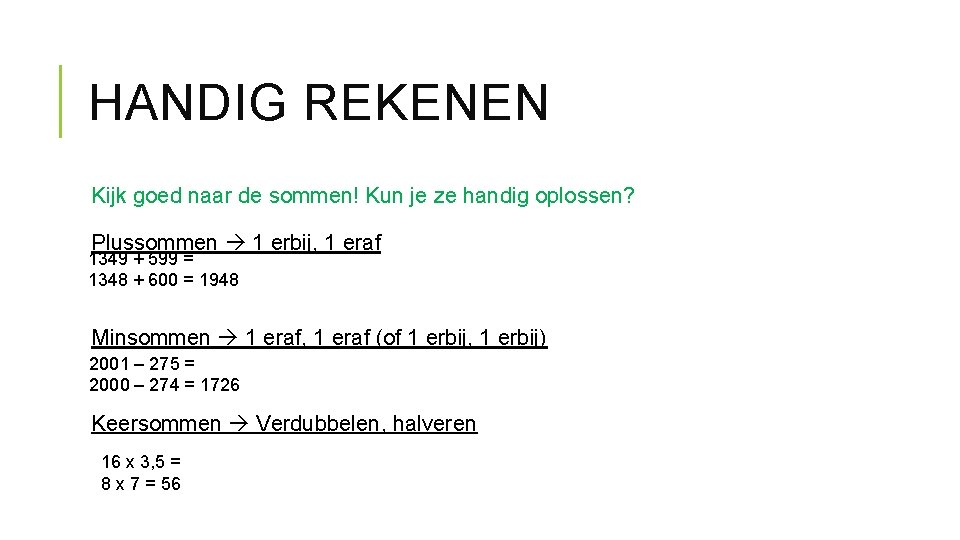 HANDIG REKENEN

Kijk goed naar de sommen! Kun je ze handig oplossen?

Plussommen → 1 erbij, 1 eraf
1349 + 599 =
1348 + 600 = 1948

Minsommen → 1 eraf, 1 eraf (of 1 erbij, 1 erbij)
2001 – 275 =
2000 – 274 = 1726

Keersommen → Verdubbelen, halveren
16 x 3,5 =
8 x 7 = 56